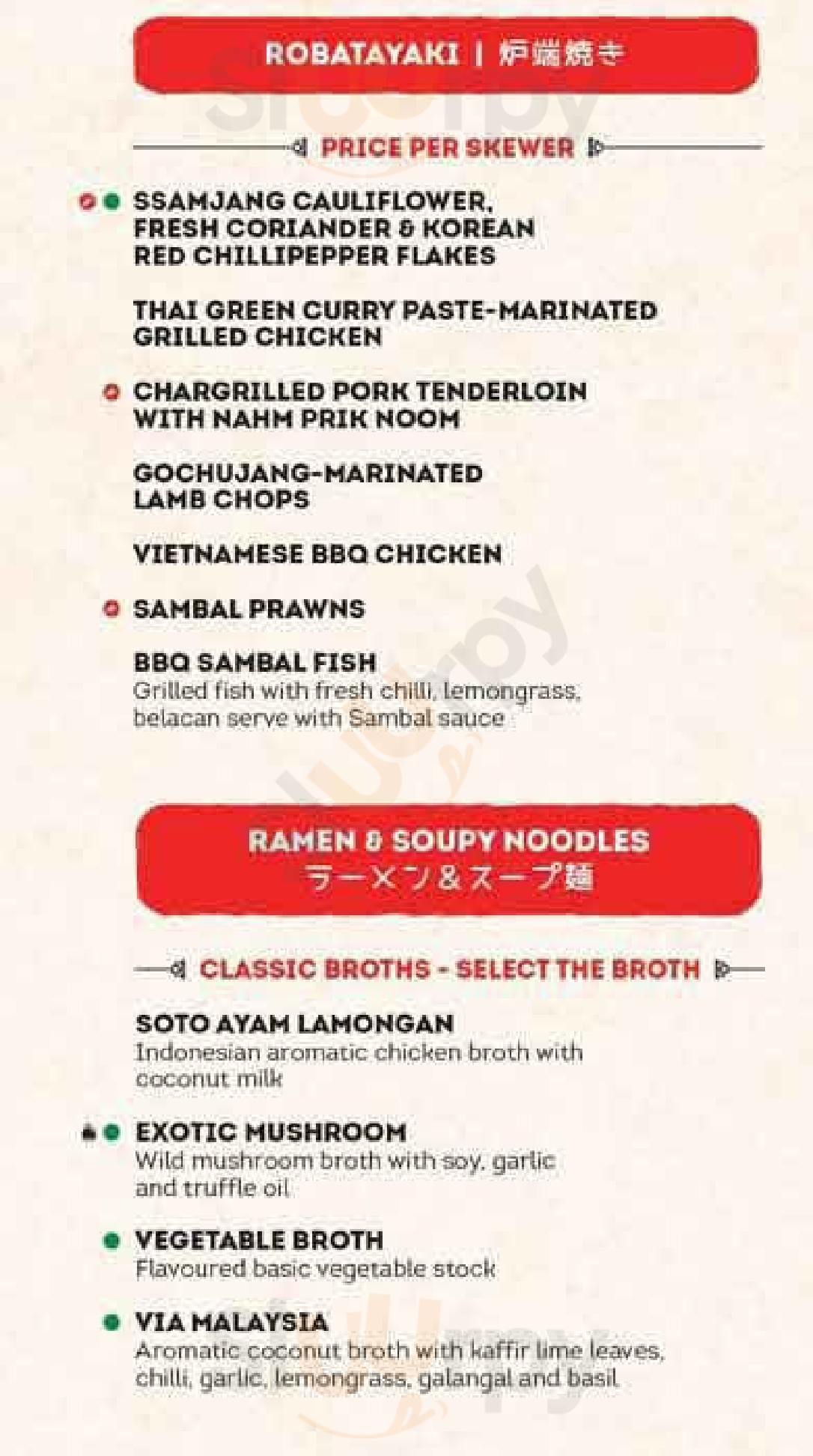 ROBATAYAKI | 炉端焼き

PRICE PER SKEWER

SSAMJANG CAULIFLOWER, FRESH CORIANDER & KOREAN RED CHILLIPEPPER FLAKES

THAI GREEN CURRY PASTE-MARINATED GRILLED CHICKEN

CHARGRILLED PORK TENDERLOIN WITH NAHM PRIK NOOM

GOCHUJANG-MARINATED LAMB CHOPS

VIETNAMESE BBQ CHICKEN

SAMBAL PRAWNS

BBQ SAMBAL FISH
Grilled fish with fresh chilli, lemongrass, belacan serve with Sambal sauce

RAMEN & SOUPY NOODLES
ラーメン&スープ麺

CLASSIC BROTHS - SELECT THE BROTH

SOTO AYAM LAMONGAN
Indonesian aromatic chicken broth with coconut milk

EXOTIC MUSHROOM
Wild mushroom broth with soy, garlic and truffle oil

VEGETABLE BROTH
Flavoured basic vegetable stock

VIA MALAYSIA
Aromatic coconut broth with kaffir lime leaves, chilli, garlic, lemongrass, galangal and basil